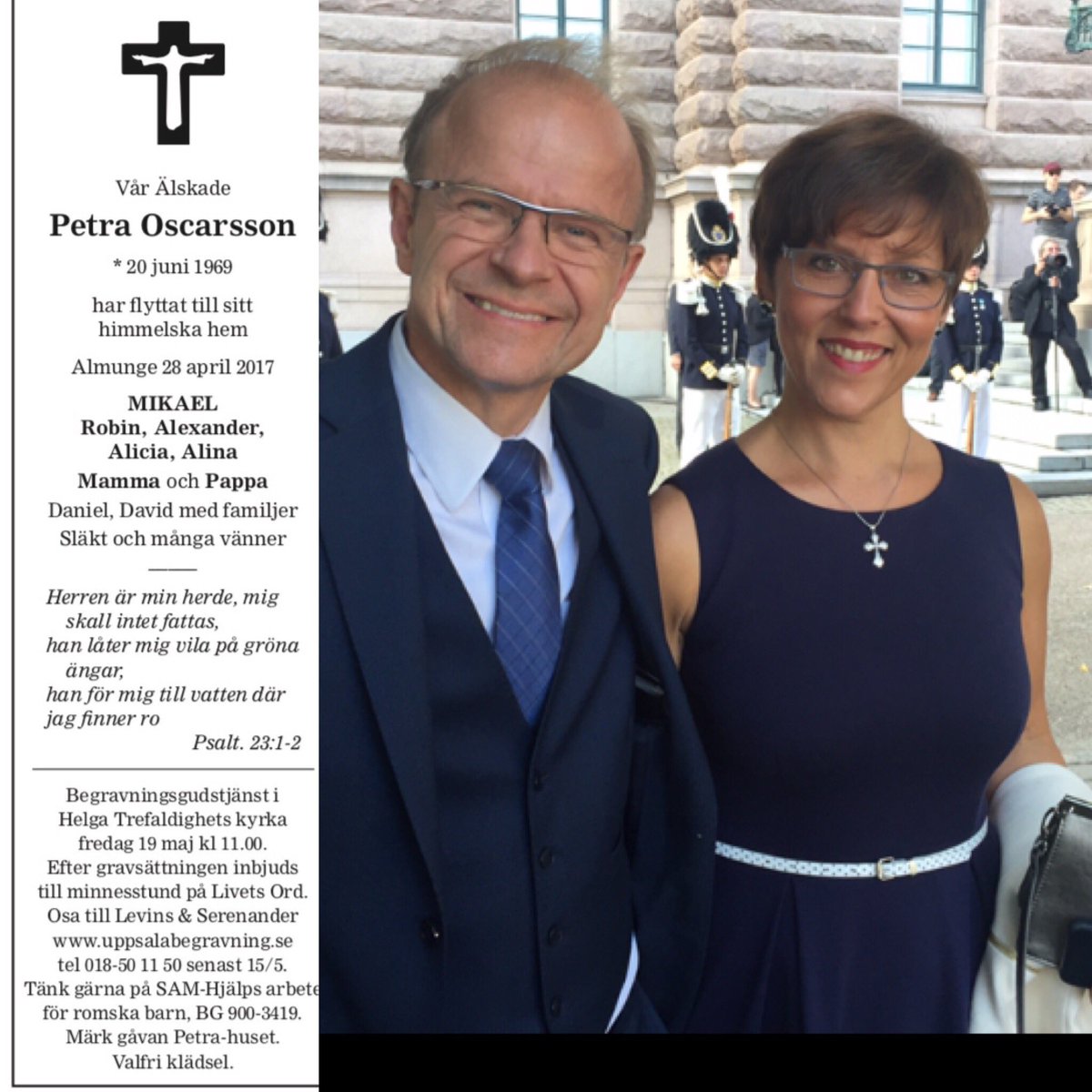 Vår Älskade

Petra Oscarsson

* 20 juni 1969

har flyttat till sitt himmelska hem

Almunge 28 april 2017

MIKAEL
Robin, Alexander, Alicia, Alina
Mamma och Pappa
Daniel, David med familjer
Släkt och många vänner

Herren är min herde, mig skall intet fattas,
han låter mig vila på gröna ängar,
han för mig till vatten där jag finner ro
Psalt. 23:1-2

Begravningsgudstjänst i Helga Trefaldighets kyrka fredag 19 maj kl 11.00. Efter gravsättningen inbjuds till minnesstund på Livets Ord. Osa till Levins & Serenander www.uppsalabegravning.se tel 018-50 11 50 senast 15/5. Tänk gärna på SAM-Hjälps arbete för romska barn, BG 900-3419. Märk gåvan Petra-huset. Valfri klädsel.